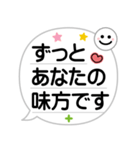 ずっと
あなたの
味方です